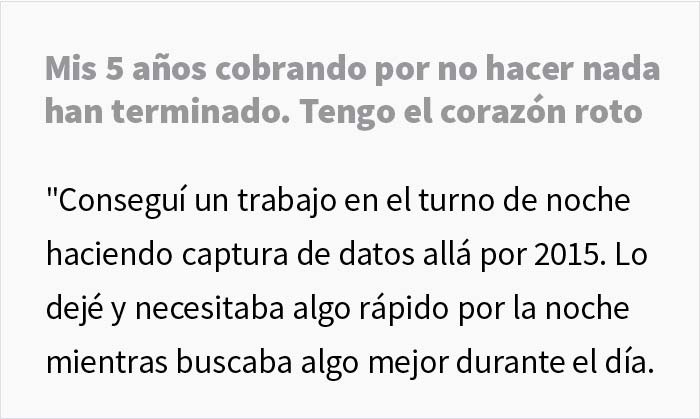 Mis 5 años cobrando por no hacer nada han terminado. Tengo el corazón roto

"Conseguí un trabajo en el turno de noche haciendo captura de datos allá por 2015. Lo dejé y necesitaba algo rápido por la noche mientras buscaba algo mejor durante el día.